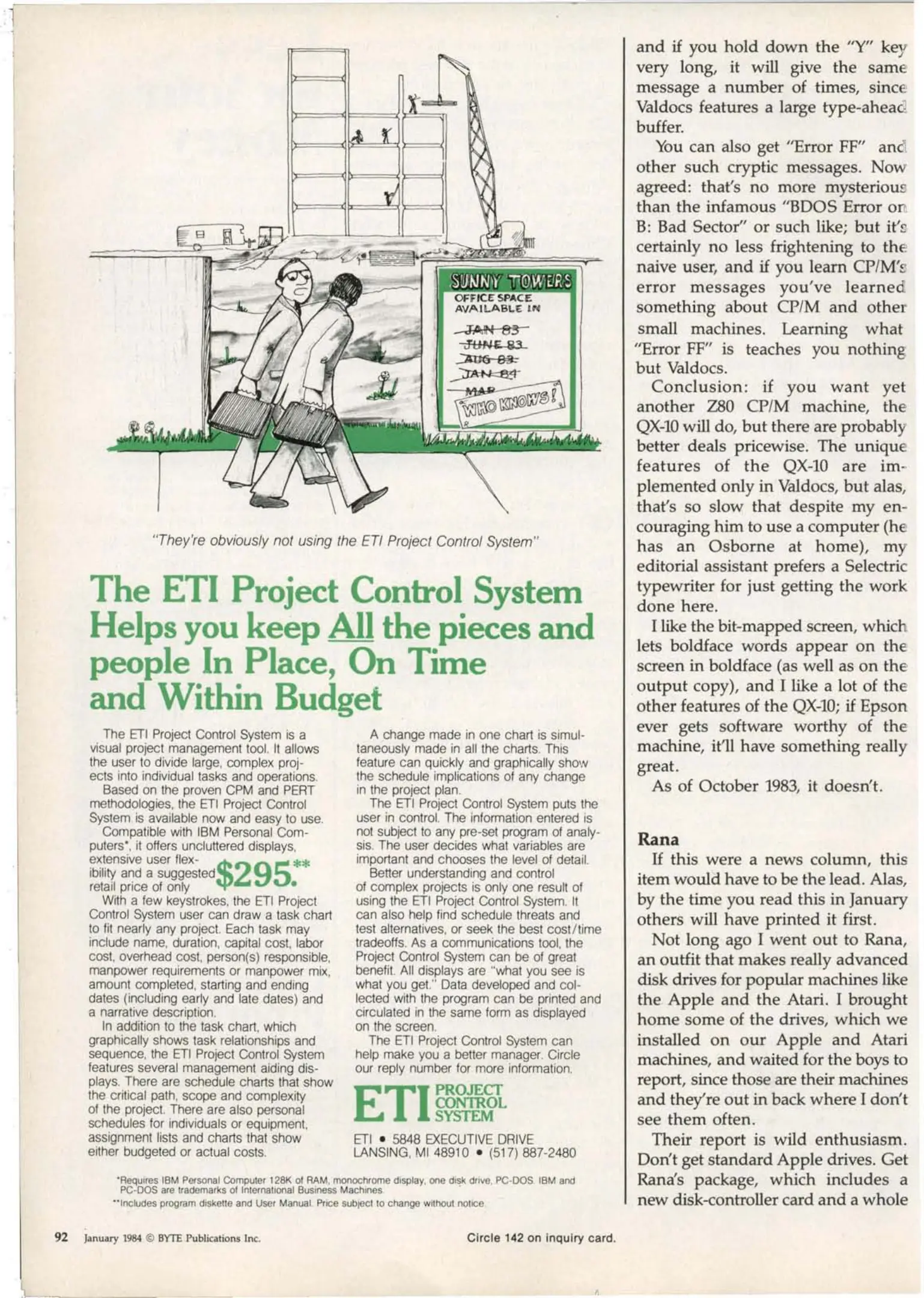 SUNNY TOWERS
OFFICE SPACE AVAILABLE IN
JAN 83
JUNE 83
AUG 83
JAN 84
MAR
WHO KNOWS!

"They're obviously not using the ETI Project Control System"

The ETI Project Control System Helps you keep All the pieces and people In Place, On Time and Within Budget

The ETI Project Control System is a visual project management tool. It allows the user to divide large, complex projects into individual tasks and operations.

Based on the proven CPM and PERT methodologies, the ETI Project Control System is available now and easy to use.

Compatible with IBM Personal Computers*, it offers uncluttered displays, extensive user flexibility and a suggested retail price of only $295.**

With a few keystrokes, the ETI Project Control System user can draw a task chart to fit nearly any project. Each task may include name, duration, capital cost, labor cost, overhead cost, person(s) responsible, manpower requirements or manpower mix, amount completed, starting and ending dates (including early and late dates) and a narrative description.

In addition to the task chart, which graphically shows task relationships and sequence, the ETI Project Control System features several management aiding displays. There are schedule charts that show the critical path, scope and complexity of the project. There are also personal schedules for individuals or equipment, assignment lists and charts that show either budgeted or actual costs.

A change made in one chart is simultaneously made in all the charts. This feature can quickly and graphically show the schedule implications of any change in the project plan.

The ETI Project Control System puts the user in control. The information entered is not subject to any pre-set program of analysis. The user decides what variables are important and chooses the level of detail.

Better understanding and control of complex projects is only one result of using the ETI Project Control System. It can also help find schedule threats and test alternatives, or seek the best cost/time tradeoffs. As a communications tool, the Project Control System can be of great benefit. All displays are "what you see is what you get." Data developed and collected with the program can be printed and circulated in the same form as displayed on the screen.

The ETI Project Control System can help make you a better manager. Circle our reply number for more information.

ETI PROJECT CONTROL SYSTEM

ETI • 5848 EXECUTIVE DRIVE
LANSING, MI 48910 • (517) 887-2480

*Requires IBM Personal Computer 128K of RAM, monochrome display, one disk drive, PC-DOS. IBM and PC-DOS are trademarks of International Business Machines.
**Includes program diskette and User Manual. Price subject to change without notice.

and if you hold down the "Y" key very long, it will give the same message a number of times, since Valdocs features a large type-ahead buffer.

You can also get "Error FF" and other such cryptic messages. Now agreed: that's no more mysterious than the infamous "BDOS Error on B: Bad Sector" or such like; but it's certainly no less frightening to the naive user, and if you learn CP/M's error messages you've learned something about CP/M and other small machines. Learning what "Error FF" is teaches you nothing but Valdocs.

Conclusion: if you want yet another Z80 CP/M machine, the QX-10 will do, but there are probably better deals pricewise. The unique features of the QX-10 are implemented only in Valdocs, but alas, that's so slow that despite my encouraging him to use a computer (he has an Osborne at home), my editorial assistant prefers a Selectric typewriter for just getting the work done here.

I like the bit-mapped screen, which lets boldface words appear on the screen in boldface (as well as on the output copy), and I like a lot of the other features of the QX-10; if Epson ever gets software worthy of the machine, it'll have something really great.

As of October 1983, it doesn't.

Rana

If this were a news column, this item would have to be the lead. Alas, by the time you read this in January others will have printed it first.

Not long ago I went out to Rana, an outfit that makes really advanced disk drives for popular machines like the Apple and the Atari. I brought home some of the drives, which we installed on our Apple and Atari machines, and waited for the boys to report, since those are their machines and they're out in back where I don't see them often.

Their report is wild enthusiasm. Don't get standard Apple drives. Get Rana's package, which includes a new disk-controller card and a whole

92 January 1984 © BYTE Publications Inc.

Circle 142 on inquiry card.